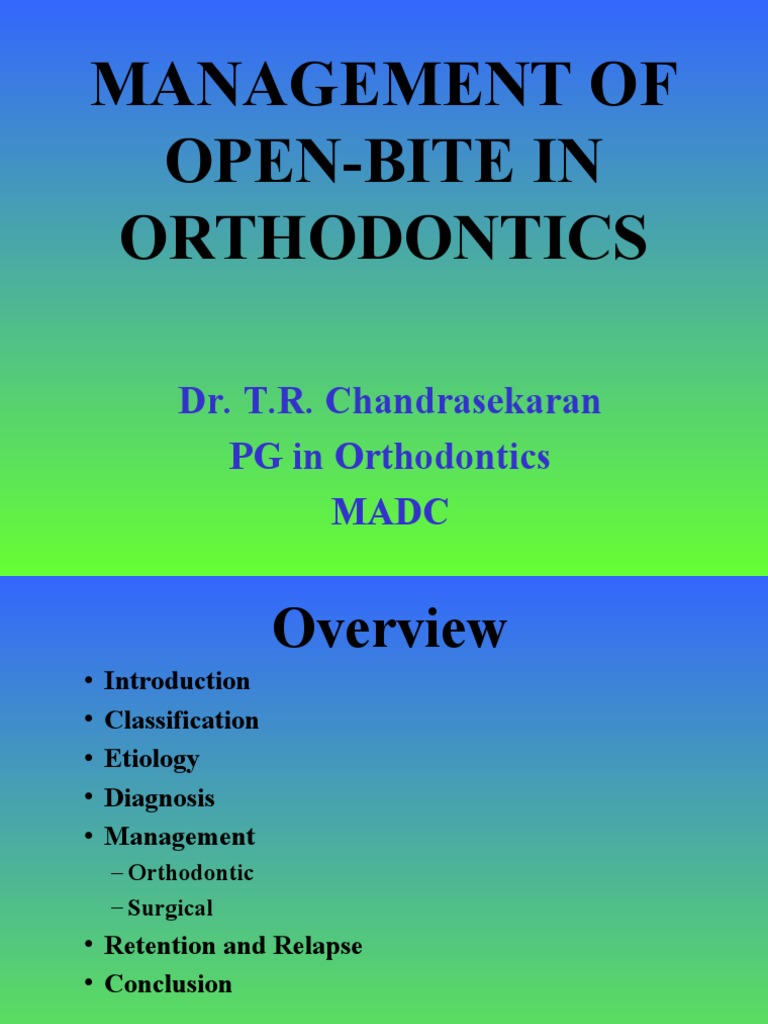 MANAGEMENT OF OPEN-BITE IN ORTHODONTICS

Dr. T.R. Chandrasekaran
PG in Orthodontics
MADC

Overview

• Introduction
• Classification
• Etiology
• Diagnosis
• Management
  – Orthodontic
  – Surgical
• Retention and Relapse
• Conclusion